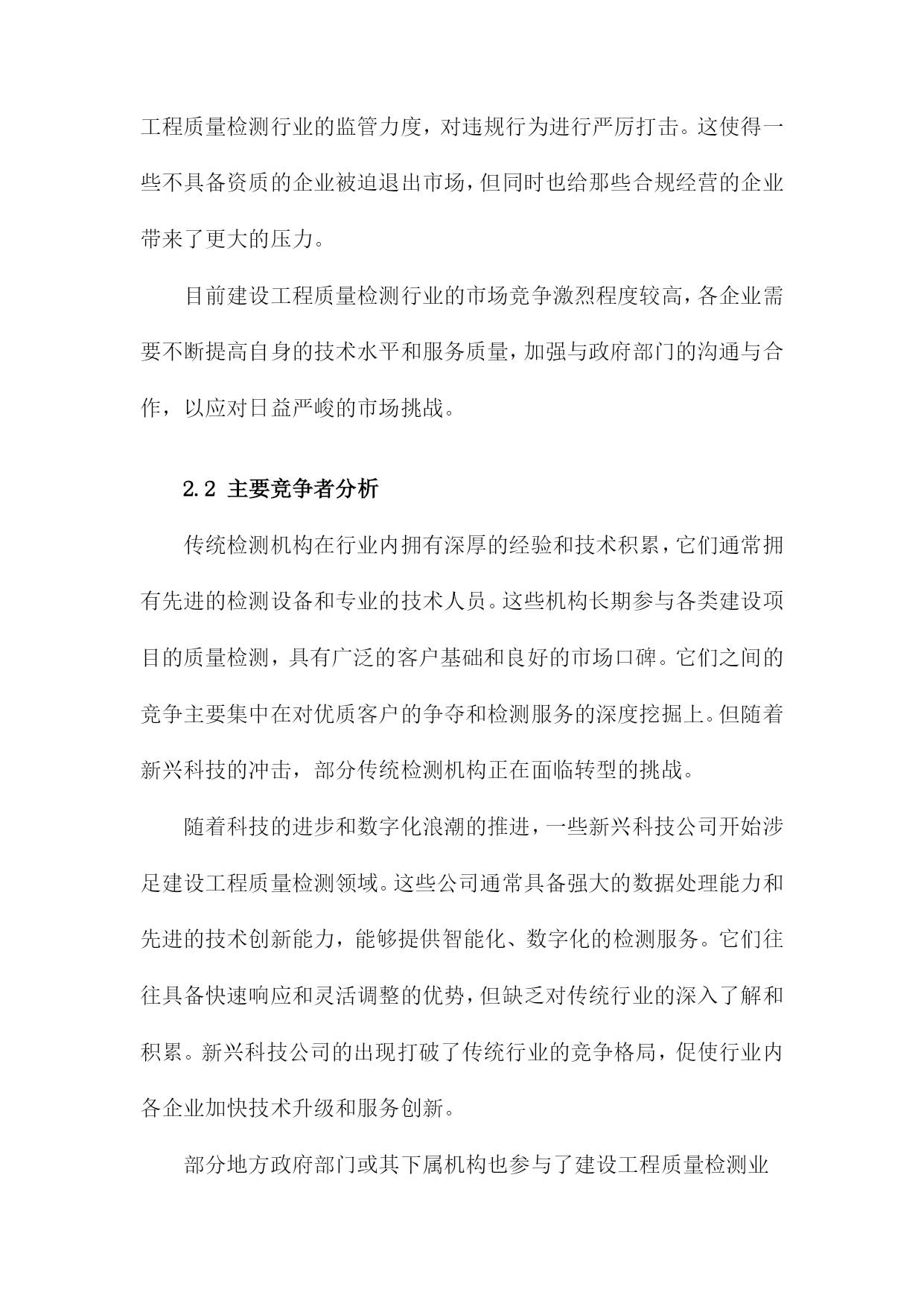 工程质量检测行业的监管力度，对违规行为进行严厉打击。这使得一些不具备资质的企业被迫退出市场，但同时也给那些合规经营的企业带来了更大的压力。

目前建设工程质量检测行业的市场竞争激烈程度较高，各企业需要不断提高自身的技术水平和服务质量，加强与政府部门的沟通与合作，以应对日益严峻的市场挑战。

2.2 主要竞争者分析

传统检测机构在行业内拥有深厚的经验和技术积累，它们通常拥有先进的检测设备和专业的技术人员。这些机构长期参与各类建设项目的质量检测，具有广泛的客户基础和良好的市场口碑。它们之间的竞争主要集中在对优质客户的争夺和检测服务的深度挖掘上。但随着新兴科技的冲击，部分传统检测机构正在面临转型的挑战。

随着科技的进步和数字化浪潮的推进，一些新兴科技公司开始涉足建设工程质量检测领域。这些公司通常具备强大的数据处理能力和先进的技术创新能力，能够提供智能化、数字化的检测服务。它们往往具备快速响应和灵活调整的优势，但缺乏对传统行业的深入了解和积累。新兴科技公司的出现打破了传统行业的竞争格局，促使行业内各企业加快技术升级和服务创新。

部分地方政府部门或其下属机构也参与了建设工程质量检测业